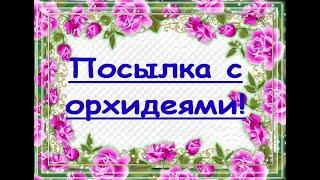 Посылка с орхидеями!